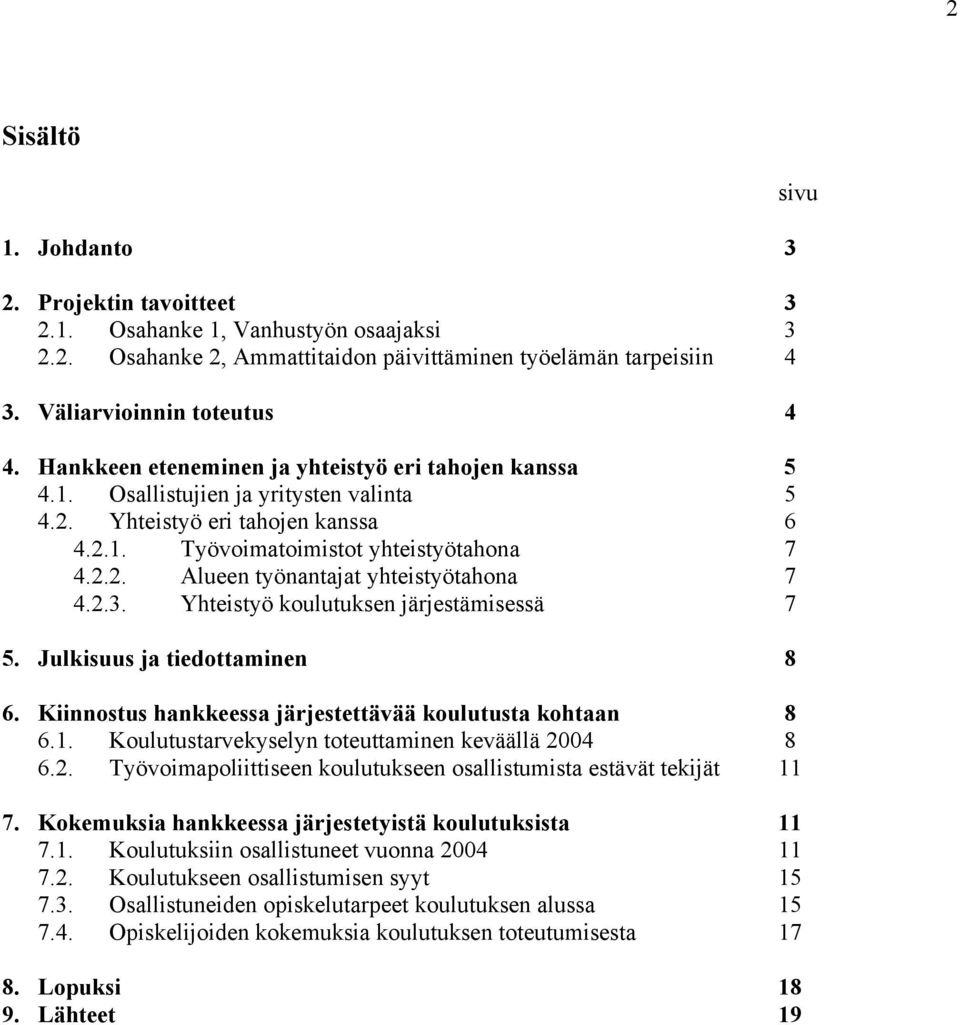 2

Sisältö

sivu

1. Johdanto 3

2. Projektin tavoitteet 3
2.1. Osahanke 1, Vanhustyön osaajaksi 3
2.2. Osahanke 2, Ammattitaidon päivittäminen työelämän tarpeisiin 4

3. Väliarvioinnin toteutus 4

4. Hankkeen eteneminen ja yhteistyö eri tahojen kanssa 5
4.1. Osallistujien ja yritysten valinta 5
4.2. Yhteistyö eri tahojen kanssa 6
4.2.1. Työvoimatoimistot yhteistyötahona 7
4.2.2. Alueen työnantajat yhteistyötahona 7
4.2.3. Yhteistyö koulutuksen järjestämisessä 7

5. Julkisuus ja tiedottaminen 8

6. Kiinnostus hankkeessa järjestettävää koulutusta kohtaan 8
6.1. Koulutustarvekyselyn toteuttaminen keväällä 2004 8
6.2. Työvoimapoliittiseen koulutukseen osallistumista estävät tekijät 11

7. Kokemuksia hankkeessa järjestetyistä koulutuksista 11
7.1. Koulutuksiin osallistuneet vuonna 2004 11
7.2. Koulutukseen osallistumisen syyt 15
7.3. Osallistuneiden opiskelutarpeet koulutuksen alussa 15
7.4. Opiskelijoiden kokemuksia koulutuksen toteutumisesta 17

8. Lopuksi 18
9. Lähteet 19